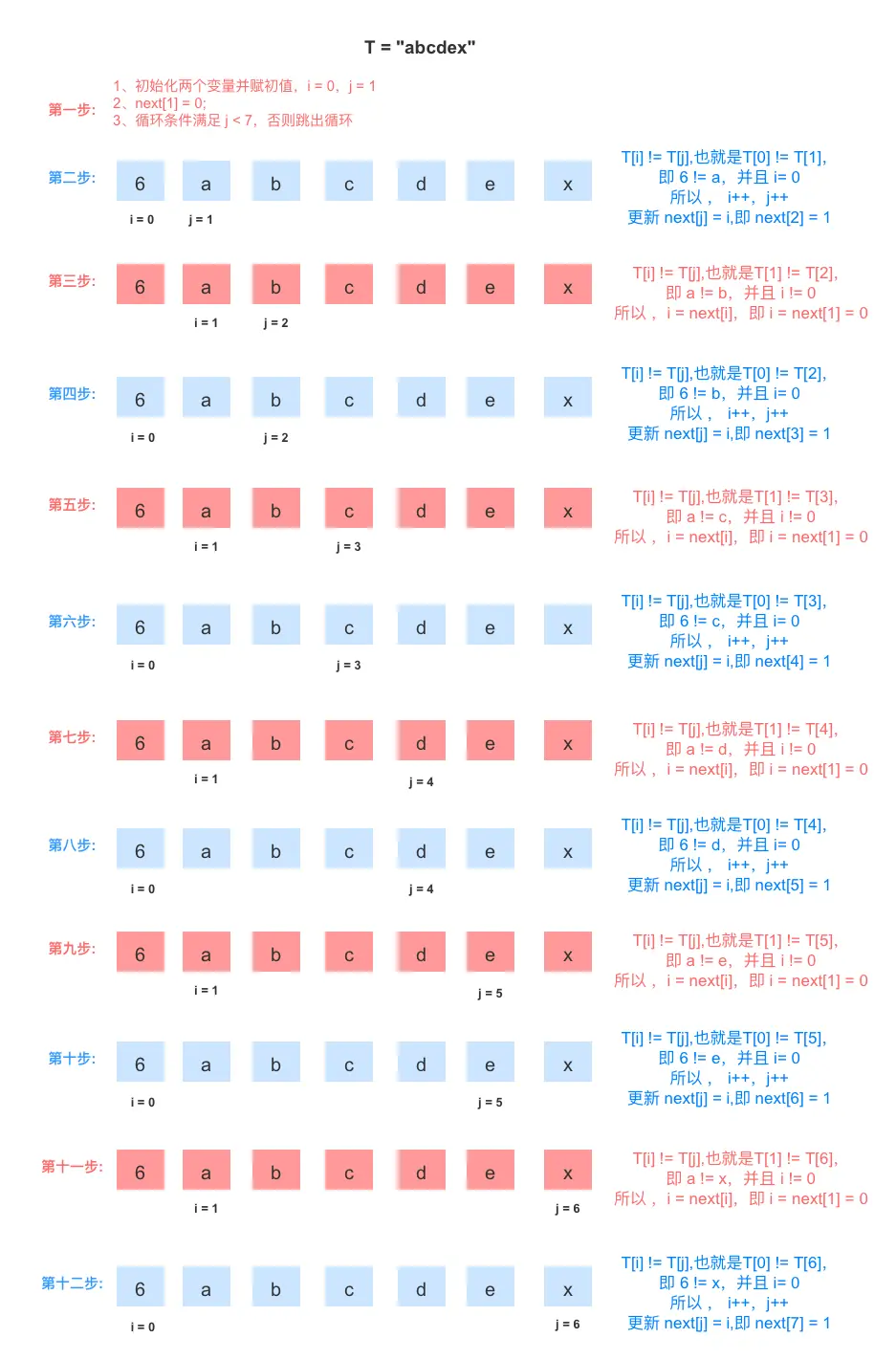 T = "abcdex"

第一步:
1、初始化两个变量并赋初值，i = 0，j = 1
2、next[1] = 0;
3、循环条件满足 j < 7，否则跳出循环

第二步:
6 a b c d e x
i = 0 j = 1
T[i] != T[j],也就是T[0] != T[1],
即 6 != a，并且 i= 0
所以， i++，j++
更新 next[j] = i,即 next[2] = 1

第三步:
6 a b c d e x
i = 1 j = 2
T[i] != T[j],也就是T[1] != T[2],
即 a != b，并且 i != 0
所以， i = next[i]，即 i = next[1] = 0

第四步:
6 a b c d e x
i = 0 j = 2
T[i] != T[j],也就是T[0] != T[2],
即 6 != b，并且 i= 0
所以， i++，j++
更新 next[j] = i,即 next[3] = 1

第五步:
6 a b c d e x
i = 1 j = 3
T[i] != T[j],也就是T[1] != T[3],
即 a != c，并且 i != 0
所以， i = next[i]，即 i = next[1] = 0

第六步:
6 a b c d e x
i = 0 j = 3
T[i] != T[j],也就是T[0] != T[3],
即 6 != c，并且 i= 0
所以， i++，j++
更新 next[j] = i,即 next[4] = 1

第七步:
6 a b c d e x
i = 1 j = 4
T[i] != T[j],也就是T[1] != T[4],
即 a != d，并且 i != 0
所以， i = next[i]，即 i = next[1] = 0

第八步:
6 a b c d e x
i = 0 j = 4
T[i] != T[j],也就是T[0] != T[4],
即 6 != d，并且 i= 0
所以， i++，j++
更新 next[j] = i,即 next[5] = 1

第九步:
6 a b c d e x
i = 1 j = 5
T[i] != T[j],也就是T[1] != T[5],
即 a != e，并且 i != 0
所以， i = next[i]，即 i = next[1] = 0

第十步:
6 a b c d e x
i = 0 j = 5
T[i] != T[j],也就是T[0] != T[5],
即 6 != e，并且 i= 0
所以， i++，j++
更新 next[j] = i,即 next[6] = 1

第十一步:
6 a b c d e x
i = 1 j = 6
T[i] != T[j],也就是T[1] != T[6],
即 a != x，并且 i != 0
所以， i = next[i]，即 i = next[1] = 0

第十二步:
6 a b c d e x
i = 0 j = 6
T[i] != T[j],也就是T[0] != T[6],
即 6 != x，并且 i= 0
所以， i++，j++
更新 next[j] = i,即 next[7] = 1